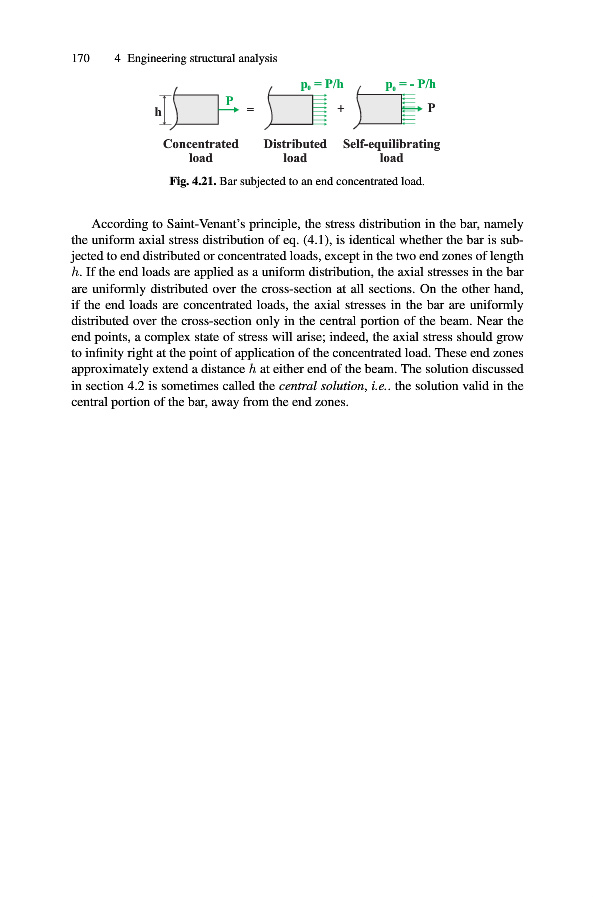 170 4 Engineering structural analysis

h P = $p_0 = P/h$ + $p_0 = - P/h$ P

Concentrated load Distributed load Self-equilibrating load

Fig. 4.21. Bar subjected to an end concentrated load.

According to Saint-Venant's principle, the stress distribution in the bar, namely the uniform axial stress distribution of eq. (4.1), is identical whether the bar is subjected to end distributed or concentrated loads, except in the two end zones of length $h$. If the end loads are applied as a uniform distribution, the axial stresses in the bar are uniformly distributed over the cross-section at all sections. On the other hand, if the end loads are concentrated loads, the axial stresses in the bar are uniformly distributed over the cross-section only in the central portion of the beam. Near the end points, a complex state of stress will arise; indeed, the axial stress should grow to infinity right at the point of application of the concentrated load. These end zones approximately extend a distance $h$ at either end of the beam. The solution discussed in section 4.2 is sometimes called the central solution, i.e.. the solution valid in the central portion of the bar, away from the end zones.